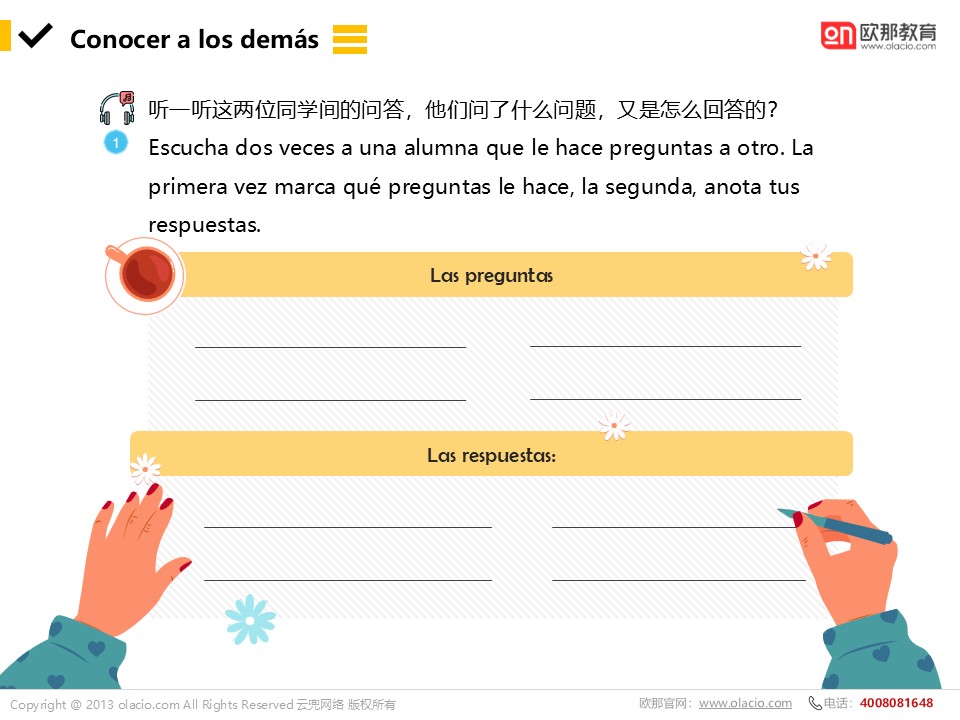 Conocer a los demás

欧那教育
www.olacio.com

1

听一听这两位同学间的问答，他们问了什么问题，又是怎么回答的？

Escucha dos veces a una alumna que le hace preguntas a otro. La primera vez marca qué preguntas le hace, la segunda, anota tus respuestas.

Las preguntas

____ ____

____ ____

Las respuestas:

____ ____

____ ____

Copyright @ 2013 olacio.com All Rights Reserved 云兜网络 版权所有

欧那官网：www.olacio.com 电话：4008081648